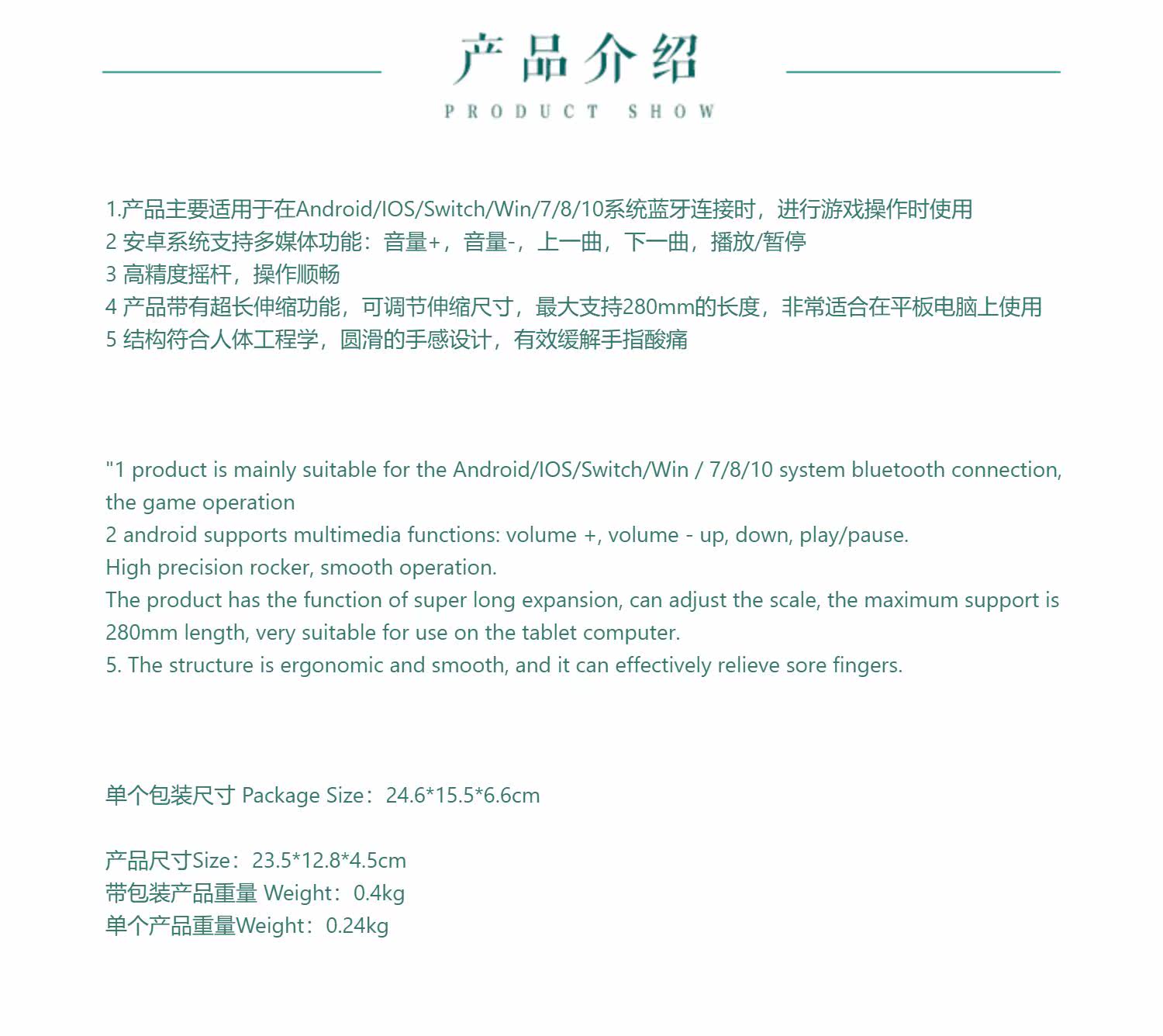 产品介绍

PRODUCT SHOW

1.产品主要适用于在Android/IOS/Switch/Win/7/8/10系统蓝牙连接时，进行游戏操作时使用
2 安卓系统支持多媒体功能：音量+，音量-，上一曲，下一曲，播放/暂停
3 高精度摇杆，操作顺畅
4 产品带有超长伸缩功能，可调节伸缩尺寸，最大支持280mm的长度，非常适合在平板电脑上使用
5 结构符合人体工程学，圆滑的手感设计，有效缓解手指酸痛

"1 product is mainly suitable for the Android/IOS/Switch/Win / 7/8/10 system bluetooth connection, the game operation
2 android supports multimedia functions: volume +, volume - up, down, play/pause.
High precision rocker, smooth operation.
The product has the function of super long expansion, can adjust the scale, the maximum support is 280mm length, very suitable for use on the tablet computer.
5. The structure is ergonomic and smooth, and it can effectively relieve sore fingers.

单个包装尺寸 Package Size：24.6*15.5*6.6cm

产品尺寸Size：23.5*12.8*4.5cm
带包装产品重量 Weight：0.4kg
单个产品重量Weight：0.24kg